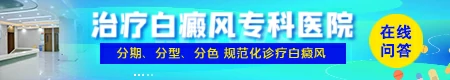 治疗白癜风专科医院

分期、分型、分色 规范化诊疗白癜风

在线问答